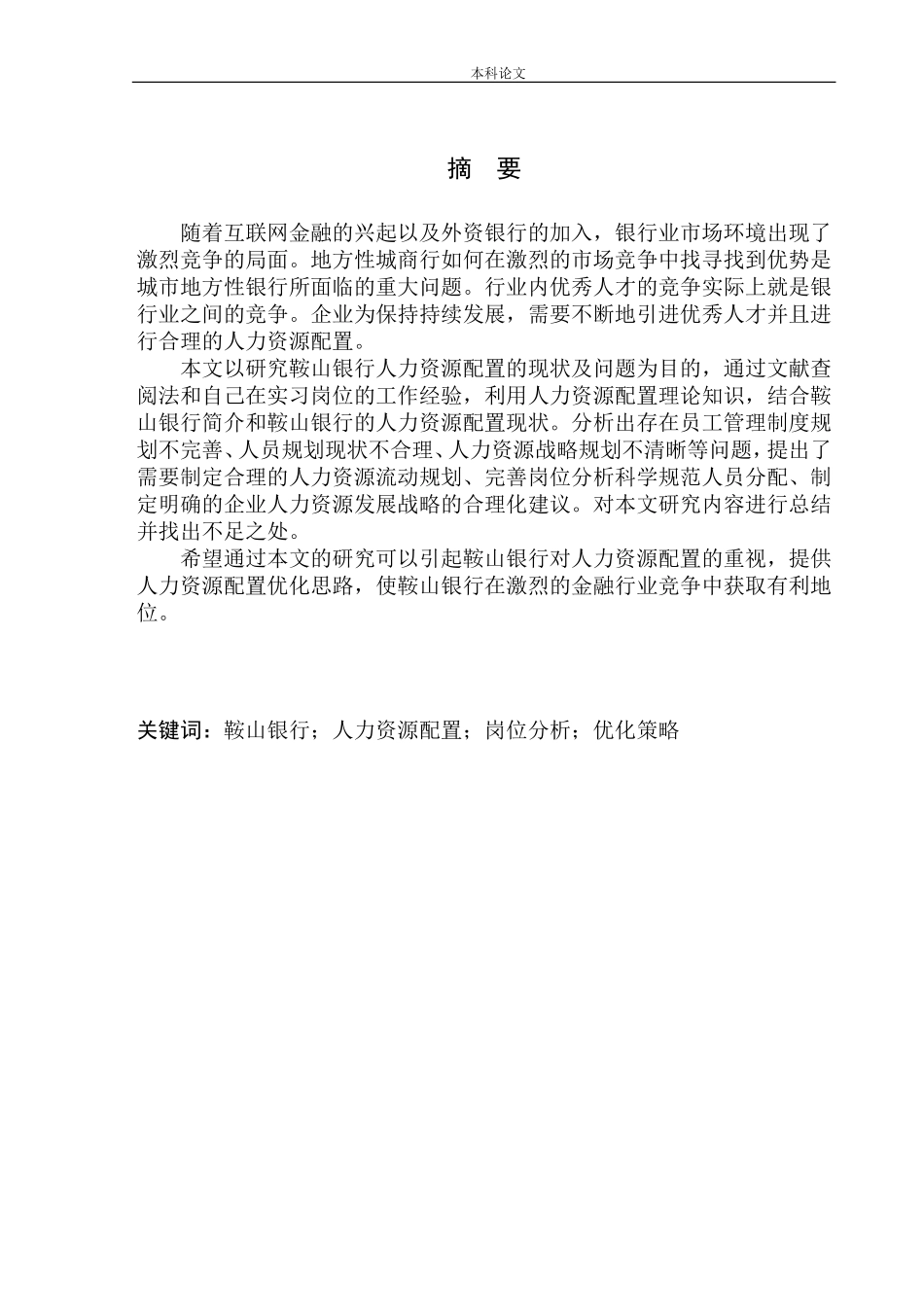 本科论文

摘 要

随着互联网金融的兴起以及外资银行的加入，银行业市场环境出现了激烈竞争的局面。地方性城商行如何在激烈的市场竞争中找寻找到优势是城市地方性银行所面临的重大问题。行业内优秀人才的竞争实际上就是银行业之间的竞争。企业为保持持续发展，需要不断地引进优秀人才并且进行合理的人力资源配置。

本文以研究鞍山银行人力资源配置的现状及问题为目的，通过文献查阅法和自己在实习岗位的工作经验，利用人力资源配置理论知识，结合鞍山银行简介和鞍山银行的人力资源配置现状。分析出存在员工管理制度规划不完善、人员规划现状不合理、人力资源战略规划不清晰等问题，提出了需要制定合理的人力资源流动规划、完善岗位分析科学规范人员分配、制定明确的企业人力资源发展战略的合理化建议。对本文研究内容进行总结并找出不足之处。

希望通过本文的研究可以引起鞍山银行对人力资源配置的重视，提供人力资源配置优化思路，使鞍山银行在激烈的金融行业竞争中获取有利地位。

关键词：鞍山银行；人力资源配置；岗位分析；优化策略